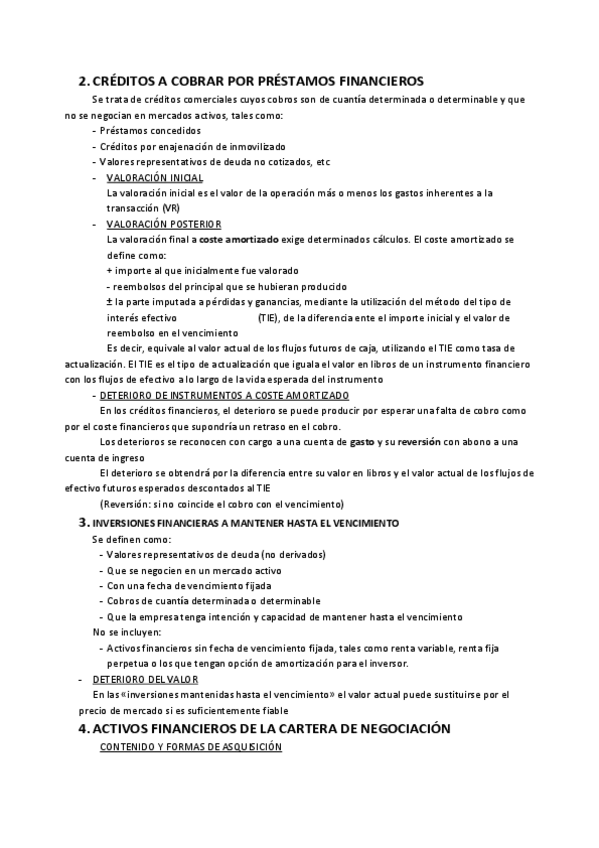 2. CRÉDITOS A COBRAR POR PRÉSTAMOS FINANCIEROS

Se trata de créditos comerciales cuyos cobros son de cuantía determinada o determinable y que no se negocian en mercados activos, tales como:

- Préstamos concedidos
- Créditos por enajenación de inmovilizado
- Valores representativos de deuda no cotizados, etc
- VALORACIÓN INICIAL
La valoración inicial es el valor de la operación más o menos los gastos inherentes a la transacción (VR)
- VALORACIÓN POSTERIOR
La valoración final a coste amortizado exige determinados cálculos. El coste amortizado se define como:
+ importe al que inicialmente fue valorado
- reembolsos del principal que se hubieran producido
± la parte imputada a pérdidas y ganancias, mediante la utilización del método del tipo de interés efectivo (TIE), de la diferencia ente el importe inicial y el valor de reembolso en el vencimiento

Es decir, equivale al valor actual de los flujos futuros de caja, utilizando el TIE como tasa de actualización. El TIE es el tipo de actualización que iguala el valor en libros de un instrumento financiero con los flujos de efectivo a lo largo de la vida esperada del instrumento

- DETERIORO DE INSTRUMENTOS A COSTE AMORTIZADO

En los créditos financieros, el deterioro se puede producir por esperar una falta de cobro como por el coste financieros que supondría un retraso en el cobro.

Los deterioros se reconocen con cargo a una cuenta de gasto y su reversión con abono a una cuenta de ingreso

El deterioro se obtendrá por la diferencia entre su valor en libros y el valor actual de los flujos de efectivo futuros esperados descontados al TIE

(Reversión: si no coincide el cobro con el vencimiento)

3. INVERSIONES FINANCIERAS A MANTENER HASTA EL VENCIMIENTO

Se definen como:
- Valores representativos de deuda (no derivados)
- Que se negocien en un mercado activo
- Con una fecha de vencimiento fijada
- Cobros de cuantía determinada o determinable
- Que la empresa tenga intención y capacidad de mantener hasta el vencimiento

No se incluyen:
- Activos financieros sin fecha de vencimiento fijada, tales como renta variable, renta fija perpetua o los que tengan opción de amortización para el inversor.

- DETERIORO DEL VALOR

En las «inversiones mantenidas hasta el vencimiento» el valor actual puede sustituirse por el precio de mercado si es suficientemente fiable

4. ACTIVOS FINANCIEROS DE LA CARTERA DE NEGOCIACIÓN

CONTENIDO Y FORMAS DE ASQUISICIÓN